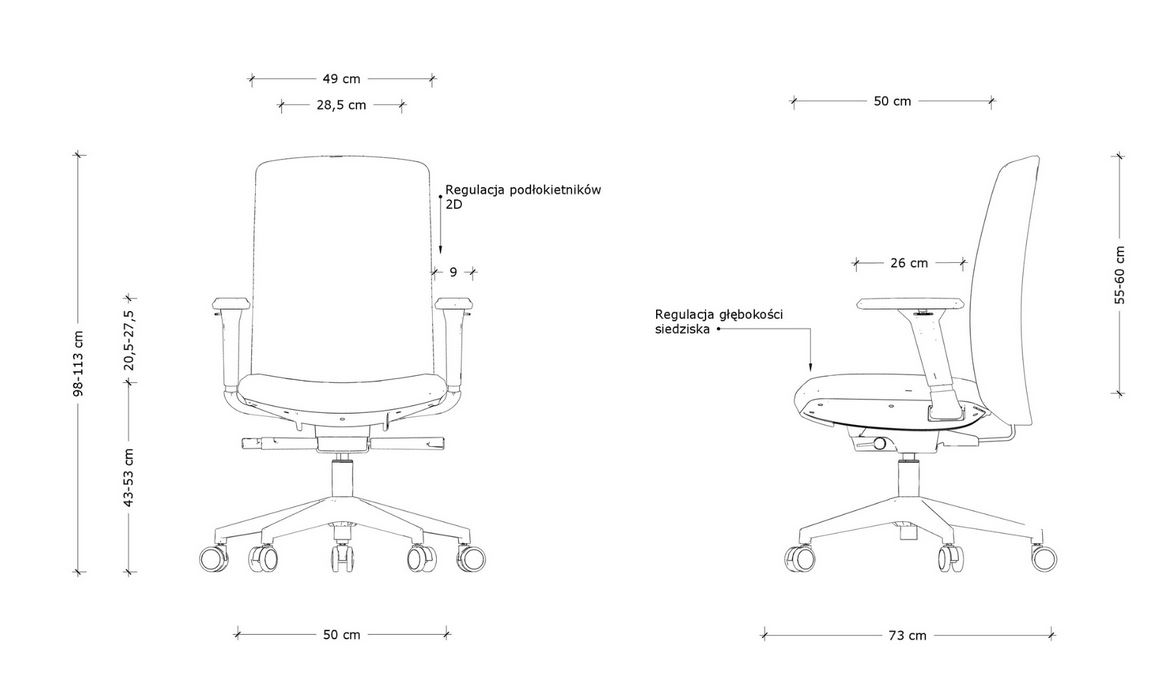 49 cm
28,5 cm
Regulacja podłokietników 2D
9
98-113 cm
20,5-27,5
43-53 cm
50 cm
50 cm
26 cm
55-60 cm
Regulacja głębokości siedziska
73 cm